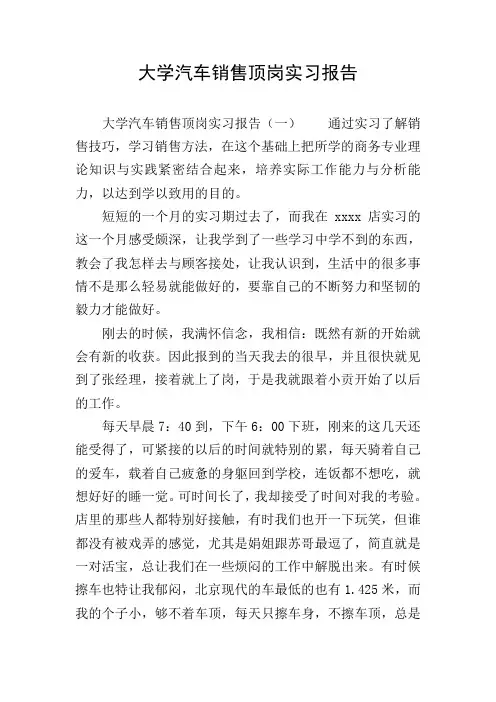 大学汽车销售顶岗实习报告

大学汽车销售顶岗实习报告（一）　　通过实习了解销售技巧，学习销售方法，在这个基础上把所学的商务专业理论知识与实践紧密结合起来，培养实际工作能力与分析能力，以达到学以致用的目的。

短短的一个月的实习期过去了，而我在 xxxx 店实习的这一个月感受颇深，让我学到了一些学习中学不到的东西，教会了我怎样去与顾客接处，让我认识到，生活中的很多事情不是那么轻易就能做好的，要靠自己的不断努力和坚韧的毅力才能做好。

刚去的时候，我满怀信念，我相信：既然有新的开始就会有新的收获。因此报到的当天我去的很早，并且很快就见到了张经理，接着就上了岗，于是我就跟着小贡开始了以后的工作。

每天早晨 7：40 到，下午 6：00 下班，刚来的这几天还能受得了，可紧接的以后的时间就特别的累，每天骑着自己的爱车，载着自己疲惫的身躯回到学校，连饭都不想吃，就想好好的睡一觉。可时间长了，我却接受了时间对我的考验。店里的那些人都特别好接触，有时我们也开一下玩笑，但谁都没有被戏弄的感觉，尤其是娟姐跟苏哥最逗了，简直就是一对活宝，总让我们在一些烦闷的工作中解脱出来。有时候擦车也特让我郁闷，北京现代的车最低的也有 1.425 米，而我的个子小，够不着车顶，每天只擦车身，不擦车顶，总是